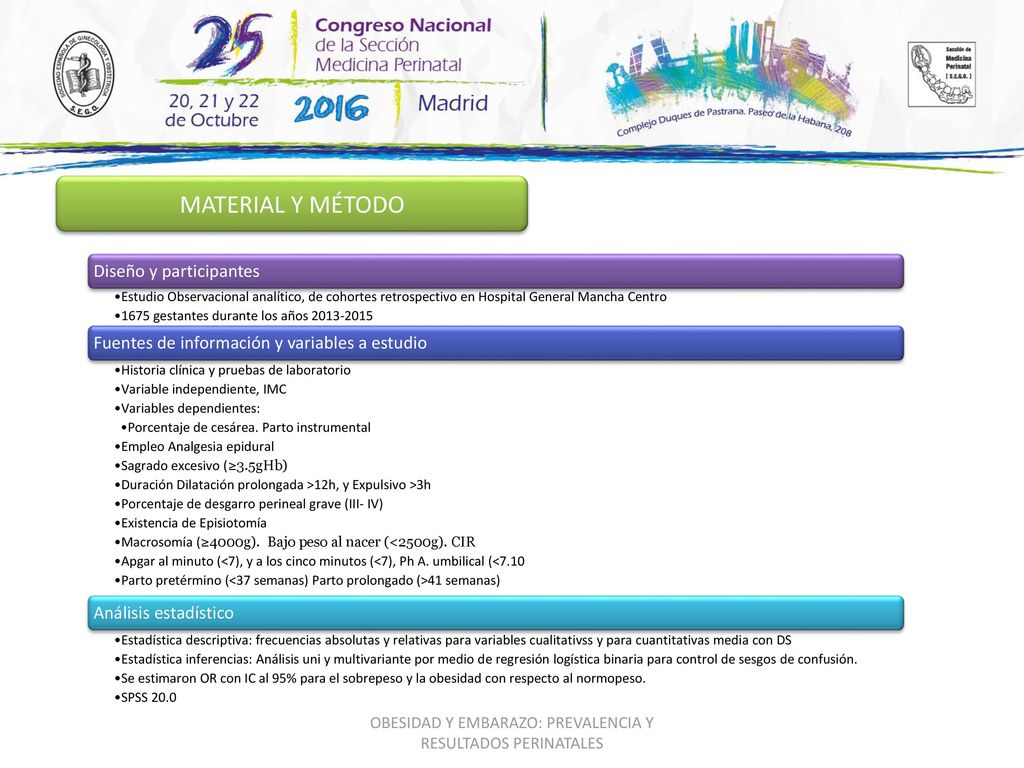 SOCIEDAD ESPAÑOLA DE GINECOLOGÍA Y OBSTETRICIA S.E.G.O.

25

Congreso Nacional de la Sección Medicina Perinatal

20, 21 y 22 de Octubre

2016

Madrid

Complejo Duques de Pastrana. Paseo de la Habana, 208

Sección de Medicina Perinatal [ S.E.G.O. ]

MATERIAL Y MÉTODO

Diseño y participantes

•Estudio Observacional analítico, de cohortes retrospectivo en Hospital General Mancha Centro
•1675 gestantes durante los años 2013-2015

Fuentes de información y variables a estudio

•Historia clínica y pruebas de laboratorio
•Variable independiente, IMC
•Variables dependientes:
•Porcentaje de cesárea. Parto instrumental
•Empleo Analgesia epidural
•Sagrado excesivo (≥3.5gHb)
•Duración Dilatación prolongada >12h, y Expulsivo >3h
•Porcentaje de desgarro perineal grave (III- IV)
•Existencia de Episiotomía
•Macrosomía (≥4000g). Bajo peso al nacer (<2500g). CIR
•Apgar al minuto (<7), y a los cinco minutos (<7), Ph A. umbilical (<7.10
•Parto pretérmino (<37 semanas) Parto prolongado (>41 semanas)

Análisis estadístico

•Estadística descriptiva: frecuencias absolutas y relativas para variables cualitativss y para cuantitativas media con DS
•Estadística inferencias: Análisis uni y multivariante por medio de regresión logística binaria para control de sesgos de confusión.
•Se estimaron OR con IC al 95% para el sobrepeso y la obesidad con respecto al normopeso.
•SPSS 20.0

OBESIDAD Y EMBARAZO: PREVALENCIA Y RESULTADOS PERINATALES